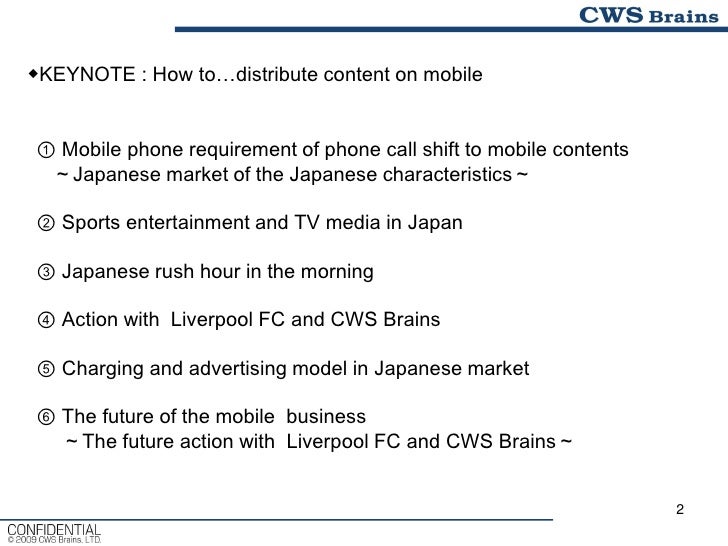 CWS Brains

◆KEYNOTE : How to…distribute content on mobile

① Mobile phone requirement of phone call shift to mobile contents
~ Japanese market of the Japanese characteristics ~

② Sports entertainment and TV media in Japan

③ Japanese rush hour in the morning

④ Action with Liverpool FC and CWS Brains

⑤ Charging and advertising model in Japanese market

⑥ The future of the mobile business
~ The future action with Liverpool FC and CWS Brains ~

2

CONFIDENTIAL
© 2009 CWS Brains, LTD.